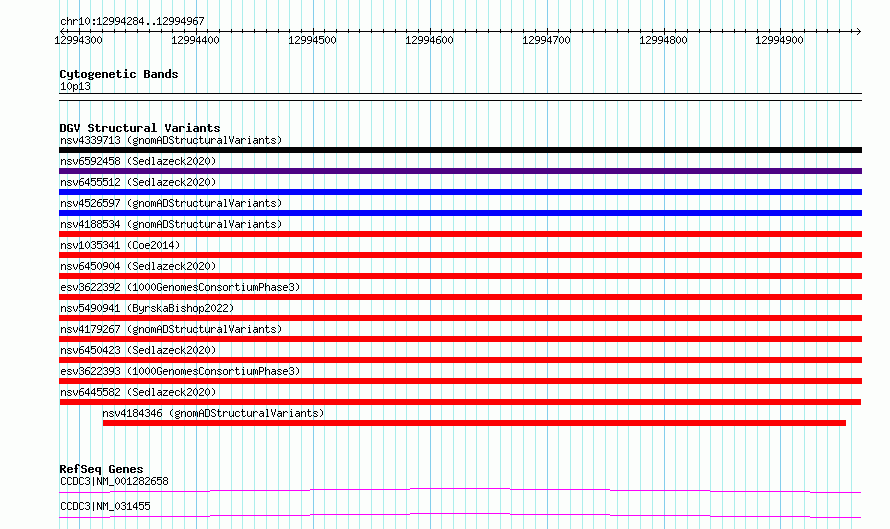 chr10:12994284..12994967

12994300 12994400 12994500 12994600 12994700 12994800 12994900

Cytogenetic Bands
10p13

DGV Structural Variants
nsv4339713 (gnomADStructuralVariants)
nsv6592458 (Sedlazeck2020)
nsv6455512 (Sedlazeck2020)
nsv4526597 (gnomADStructuralVariants)
nsv4188534 (gnomADStructuralVariants)
nsv1035341 (Coe2014)
nsv6450904 (Sedlazeck2020)
esv3622392 (1000GenomesConsortiumPhase3)
nsv5490941 (ByrskaBishop2022)
nsv4179267 (gnomADStructuralVariants)
nsv6450423 (Sedlazeck2020)
esv3622393 (1000GenomesConsortiumPhase3)
nsv6445582 (Sedlazeck2020)
nsv4184346 (gnomADStructuralVariants)

RefSeq Genes
CCDC3|NM_001282658
CCDC3|NM_031455